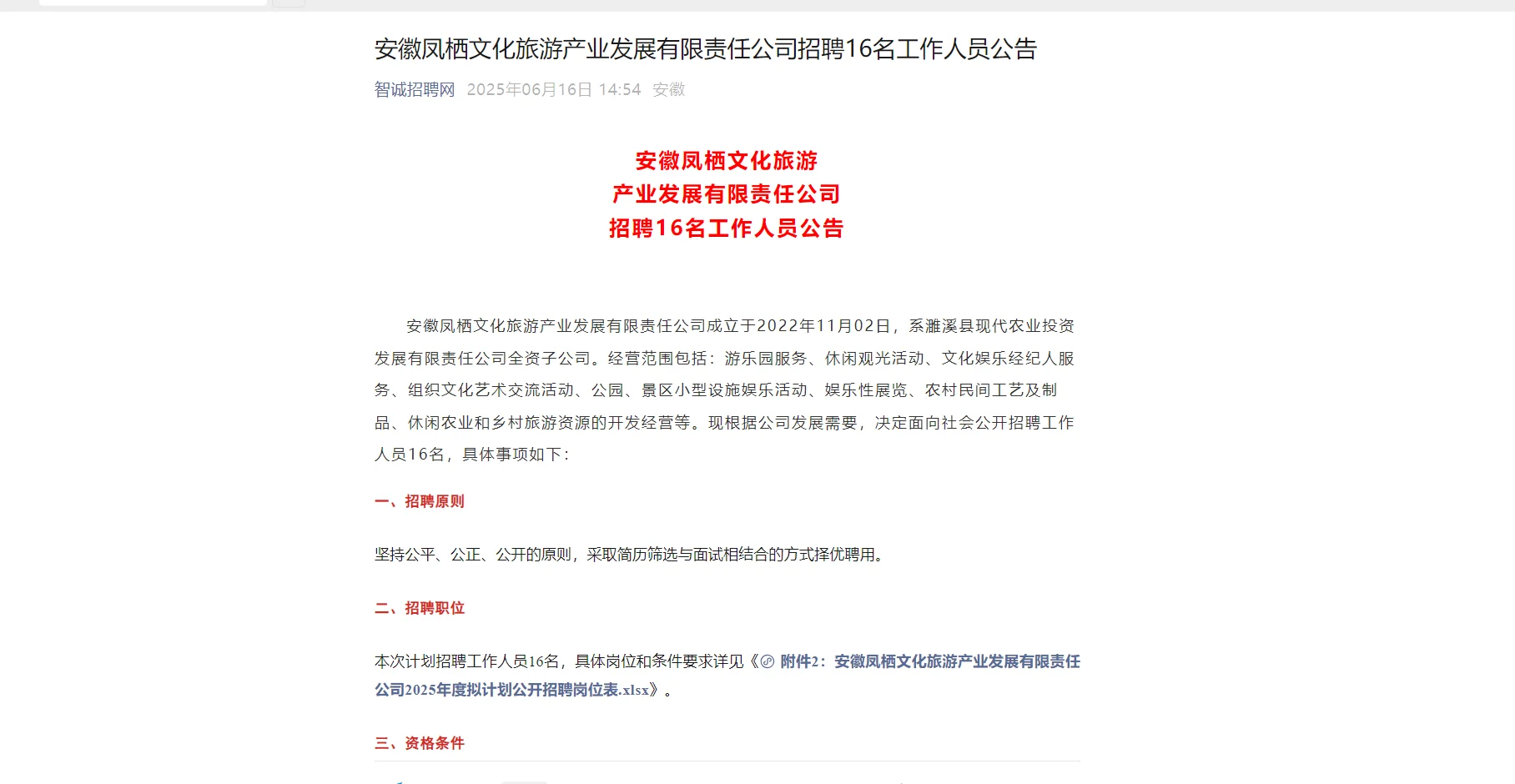 安徽凤栖文化旅游产业发展有限责任公司招聘16名工作人员公告

智诚招聘网 2025年06月16日 14:54 安徽

安徽凤栖文化旅游
产业发展有限责任公司
招聘16名工作人员公告

安徽凤栖文化旅游产业发展有限责任公司成立于2022年11月02日，系濉溪县现代农业投资发展有限责任公司全资子公司。经营范围包括：游乐园服务、休闲观光活动、文化娱乐经纪人服务、组织文化艺术交流活动、公园、景区小型设施娱乐活动、娱乐性展览、农村民间工艺及制品、休闲农业和乡村旅游资源的开发经营等。现根据公司发展需要，决定面向社会公开招聘工作人员16名，具体事项如下：

一、招聘原则

坚持公平、公正、公开的原则，采取简历筛选与面试相结合的方式择优聘用。

二、招聘职位

本次计划招聘工作人员16名，具体岗位和条件要求详见《附件2：安徽凤栖文化旅游产业发展有限责任公司2025年度拟计划公开招聘岗位表.xlsx》。

三、资格条件